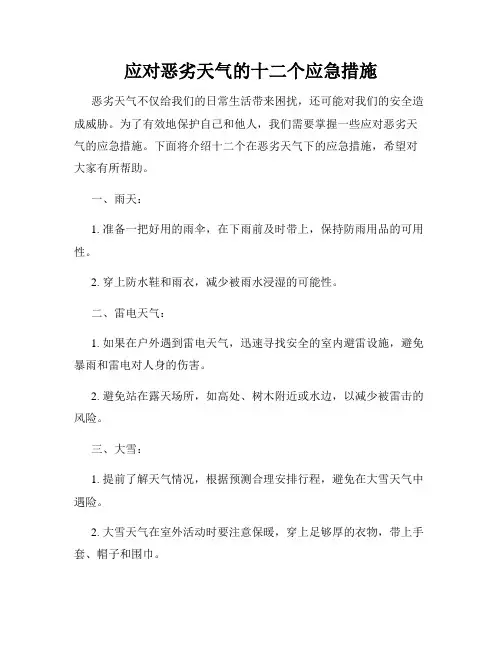 应对恶劣天气的十二个应急措施

恶劣天气不仅给我们的日常生活带来困扰，还可能对我们的安全造成威胁。为了有效地保护自己和他人，我们需要掌握一些应对恶劣天气的应急措施。下面将介绍十二个在恶劣天气下的应急措施，希望对大家有所帮助。

一、雨天：

1. 准备一把好用的雨伞，在下雨前及时带上，保持防雨用品的可用性。

2. 穿上防水鞋和雨衣，减少被雨水浸湿的可能性。

二、雷电天气：

1. 如果在户外遇到雷电天气，迅速寻找安全的室内避雷设施，避免暴雨和雷电对人身的伤害。

2. 避免站在露天场所，如高处、树木附近或水边，以减少被雷击的风险。

三、大雪：

1. 提前了解天气情况，根据预测合理安排行程，避免在大雪天气中遇险。

2. 大雪天气在室外活动时要注意保暖，穿上足够厚的衣物，带上手套、帽子和围巾。